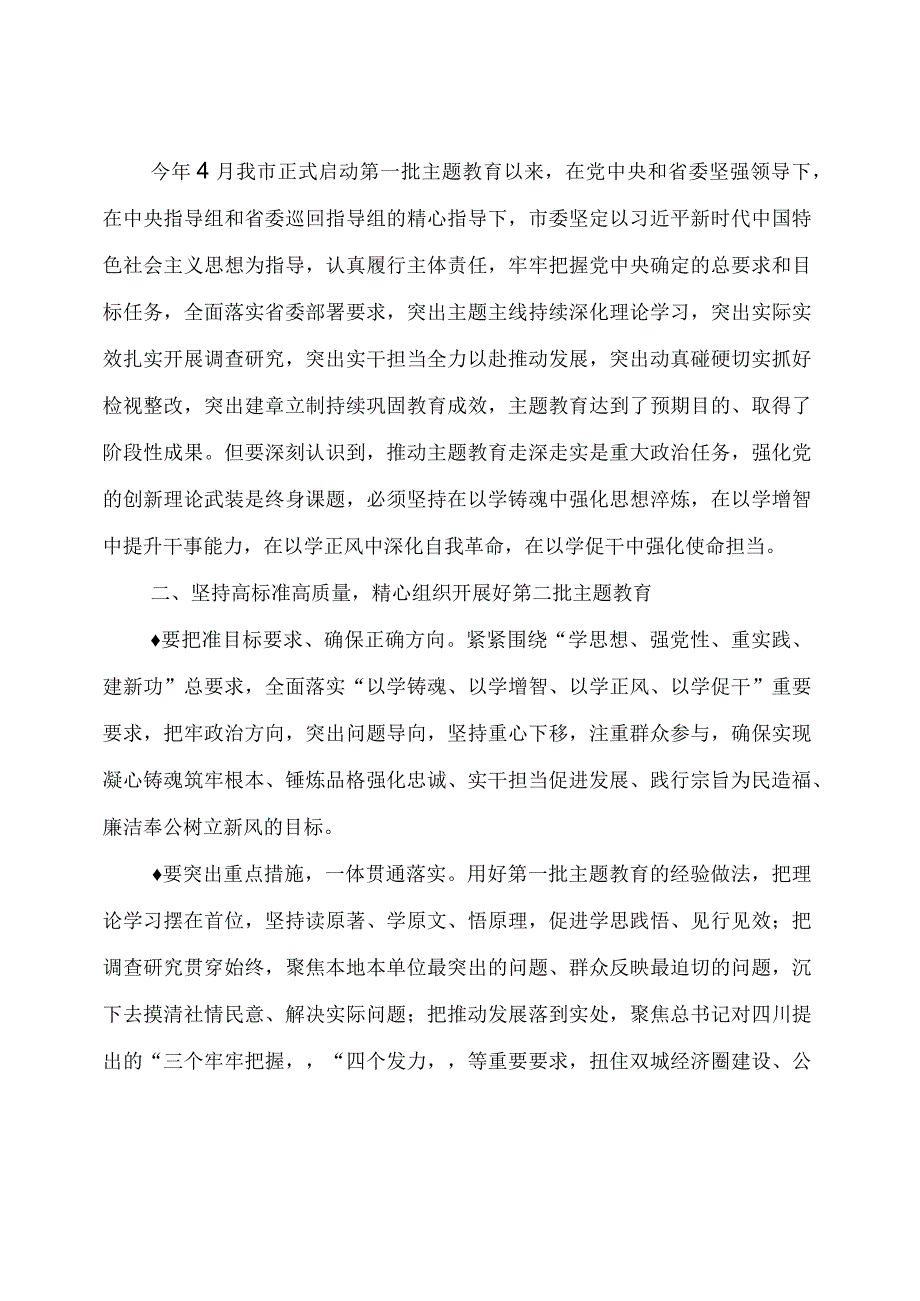 今年4月我市正式启动第一批主题教育以来，在党中央和省委坚强领导下，在中央指导组和省委巡回指导组的精心指导下，市委坚定以习近平新时代中国特色社会主义思想为指导，认真履行主体责任，牢牢把握党中央确定的总要求和目标任务，全面落实省委部署要求，突出主题主线持续深化理论学习，突出实际实效扎实开展调查研究，突出实干担当全力以赴推动发展，突出动真碰硬切实抓好检视整改，突出建章立制持续巩固教育成效，主题教育达到了预期目的、取得了阶段性成果。但要深刻认识到，推动主题教育走深走实是重大政治任务，强化党的创新理论武装是终身课题，必须坚持在以学铸魂中强化思想淬炼，在以学增智中提升干事能力，在以学正风中深化自我革命，在以学促干中强化使命担当。

二、坚持高标准高质量，精心组织开展好第二批主题教育

♦要把准目标要求、确保正确方向。紧紧围绕“学思想、强党性、重实践、建新功”总要求，全面落实“以学铸魂、以学增智、以学正风、以学促干”重要要求，把牢政治方向，突出问题导向，坚持重心下移，注重群众参与，确保实现凝心铸魂筑牢根本、锤炼品格强化忠诚、实干担当促进发展、践行宗旨为民造福、廉洁奉公树立新风的目标。

♦要突出重点措施，一体贯通落实。用好第一批主题教育的经验做法，把理论学习摆在首位，坚持读原著、学原文、悟原理，促进学思践悟、见行见效；把调查研究贯穿始终，聚焦本地本单位最突出的问题、群众反映最迫切的问题，沉下去摸清社情民意、解决实际问题；把推动发展落到实处，聚焦总书记对四川提出的“三个牢牢把握，，“四个发力，，等重要要求，扭住双城经济圈建设、公